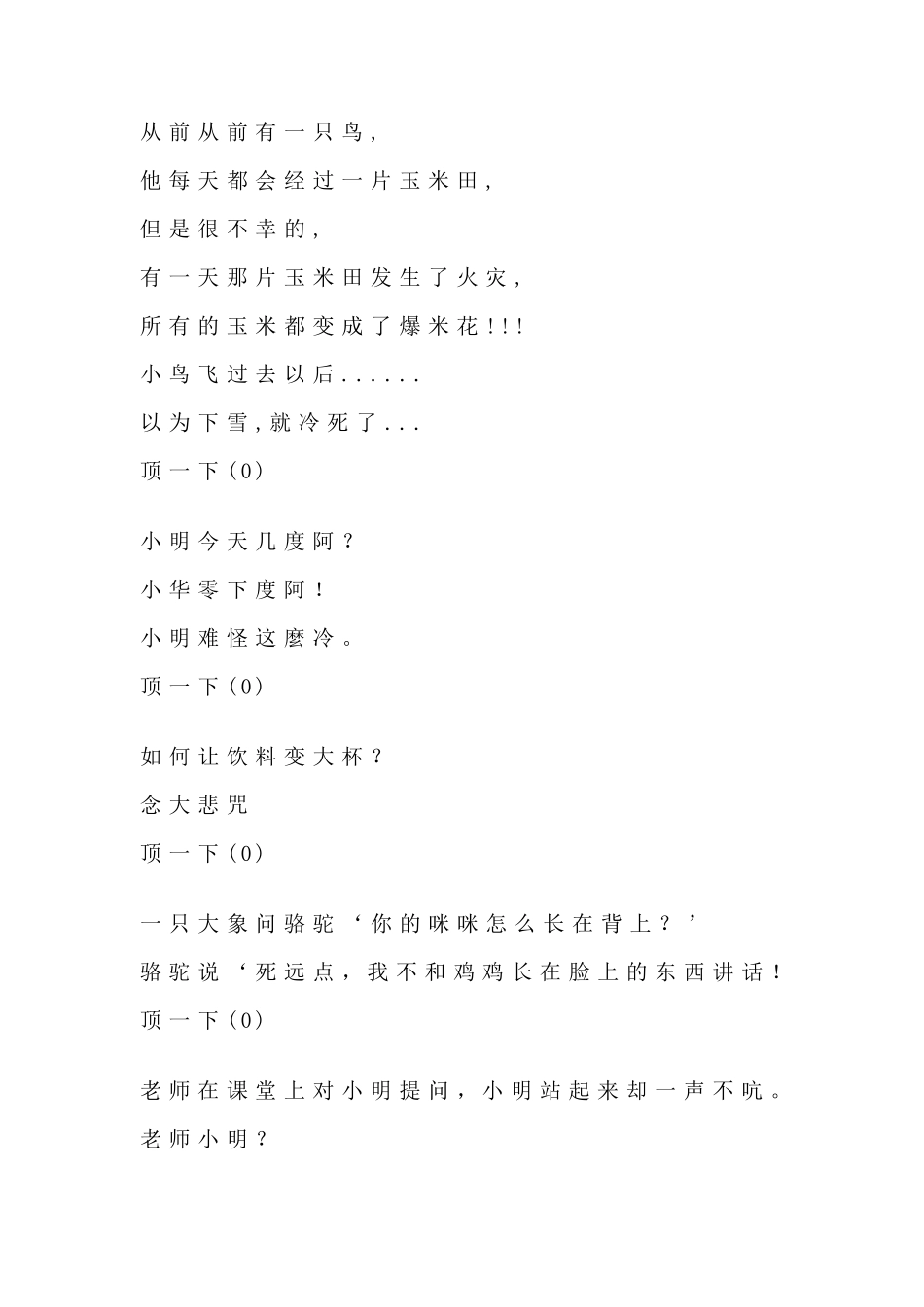 从前从前有一只鸟,

他每天都会经过一片玉米田,

但是很不幸的,

有一天那片玉米田发生了火灾,

所有的玉米都变成了爆米花!!!

小鸟飞过去以后......

以为下雪,就冷死了...

顶一下(0)

小明今天几度阿?

小华零下度阿!

小明难怪这麽冷。

顶一下(0)

如何让饮料变大杯?

念大悲咒

顶一下(0)

一只大象问骆驼‘你的咪咪怎么长在背上?’

骆驼说‘死远点,我不和鸡鸡长在脸上的东西讲话!

顶一下(0)

老师在课堂上对小明提问,小明站起来却一声不吭。

老师小明?